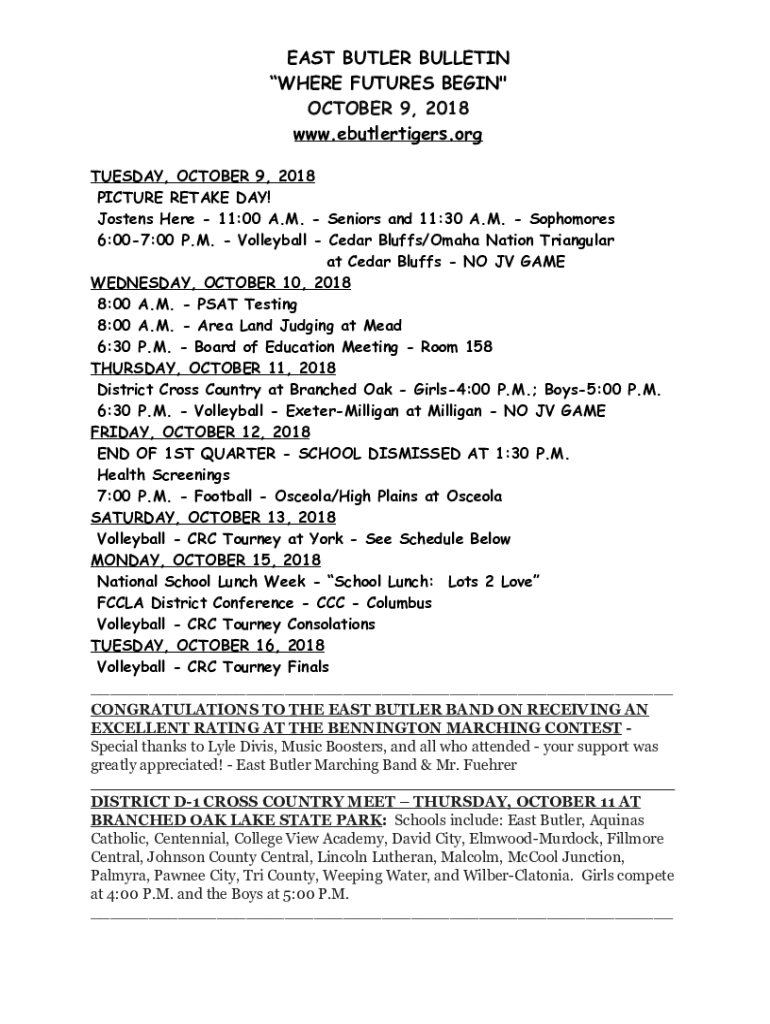 EAST BUTLER BULLETIN
"WHERE FUTURES BEGIN"
OCTOBER 9, 2018
www.ebutlertigers.org

TUESDAY, OCTOBER 9, 2018
PICTURE RETAKE DAY!
Jostens Here - 11:00 A.M. - Seniors and 11:30 A.M. - Sophomores
6:00-7:00 P.M. - Volleyball - Cedar Bluffs/Omaha Nation Triangular at Cedar Bluffs - NO JV GAME
WEDNESDAY, OCTOBER 10, 2018
8:00 A.M. - PSAT Testing
8:00 A.M. - Area Land Judging at Mead
6:30 P.M. - Board of Education Meeting - Room 158
THURSDAY, OCTOBER 11, 2018
District Cross Country at Branched Oak - Girls-4:00 P.M.; Boys-5:00 P.M.
6:30 P.M. - Volleyball - Exeter-Milligan at Milligan - NO JV GAME
FRIDAY, OCTOBER 12, 2018
END OF 1ST QUARTER - SCHOOL DISMISSED AT 1:30 P.M.
Health Screenings
7:00 P.M. - Football - Osceola/High Plains at Osceola
SATURDAY, OCTOBER 13, 2018
Volleyball - CRC Tourney at York - See Schedule Below
MONDAY, OCTOBER 15, 2018
National School Lunch Week - "School Lunch: Lots 2 Love"
FCCLA District Conference - CCC - Columbus
Volleyball - CRC Tourney Consolations
TUESDAY, OCTOBER 16, 2018
Volleyball - CRC Tourney Finals

CONGRATULATIONS TO THE EAST BUTLER BAND ON RECEIVING AN EXCELLENT RATING AT THE BENNINGTON MARCHING CONTEST - Special thanks to Lyle Divis, Music Boosters, and all who attended - your support was greatly appreciated! - East Butler Marching Band & Mr. Fuehrer

DISTRICT D-1 CROSS COUNTRY MEET – THURSDAY, OCTOBER 11 AT BRANCHED OAK LAKE STATE PARK: Schools include: East Butler, Aquinas Catholic, Centennial, College View Academy, David City, Elmwood-Murdock, Fillmore Central, Johnson County Central, Lincoln Lutheran, Malcolm, McCool Junction, Palmyra, Pawnee City, Tri County, Weeping Water, and Wilber-Clatonia. Girls compete at 4:00 P.M. and the Boys at 5:00 P.M.